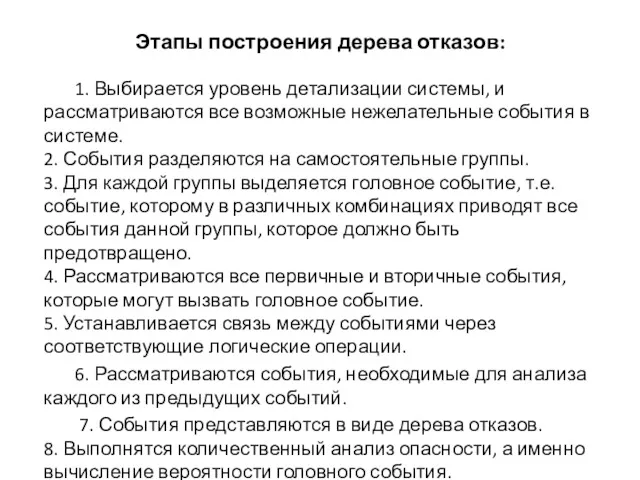 Этапы построения дерева отказов:

1. Выбирается уровень детализации системы, и рассматриваются все возможные нежелательные события в системе.
2. События разделяются на самостоятельные группы.
3. Для каждой группы выделяется головное событие, т.е. событие, которому в различных комбинациях приводят все события данной группы, которое должно быть предотвращено.
4. Рассматриваются все первичные и вторичные события, которые могут вызвать головное событие.
5. Устанавливается связь между событиями через соответствующие логические операции.
6. Рассматриваются события, необходимые для анализа каждого из предыдущих событий.
7. События представляются в виде дерева отказов.
8. Выполнятся количественный анализ опасности, а именно вычисление вероятности головного события.